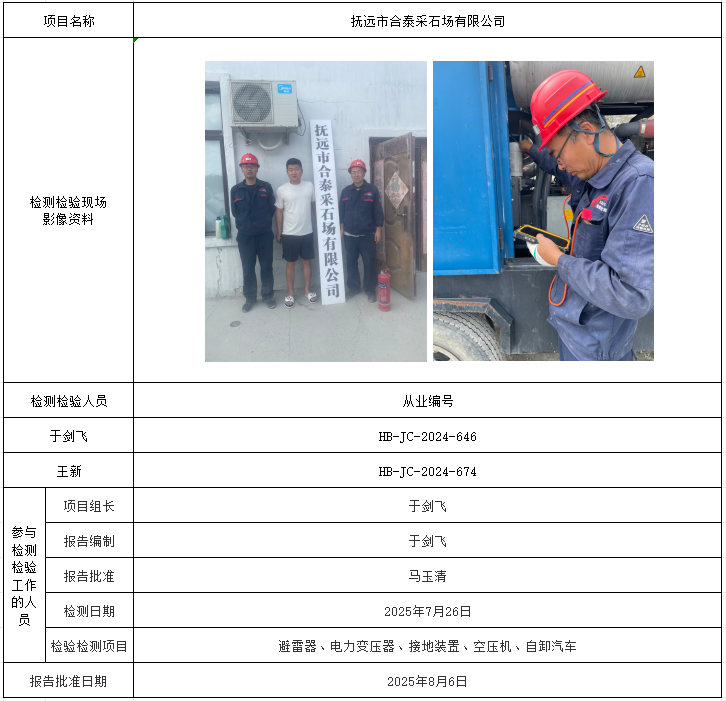 | 项目名称 | | 抚远市合泰采石场有限公司 |
|---|---|---|
| 检测检验现场影像资料 | | 抚远市合泰采石场有限公司 |
| 检测检验人员 | | 从业编号 |
| 于剑飞 | | HB-JC-2024-646 |
| 王新 | | HB-JC-2024-674 |
| 参与检测检验工作的人员 | 项目组长 | 于剑飞 |
| | 报告编制 | 于剑飞 |
| | 报告批准 | 马玉清 |
| | 检测日期 | 2025年7月26日 |
| | 检验检测项目 | 避雷器、电力变压器、接地装置、空压机、自卸汽车 |
| 报告批准日期 | | 2025年8月6日 |